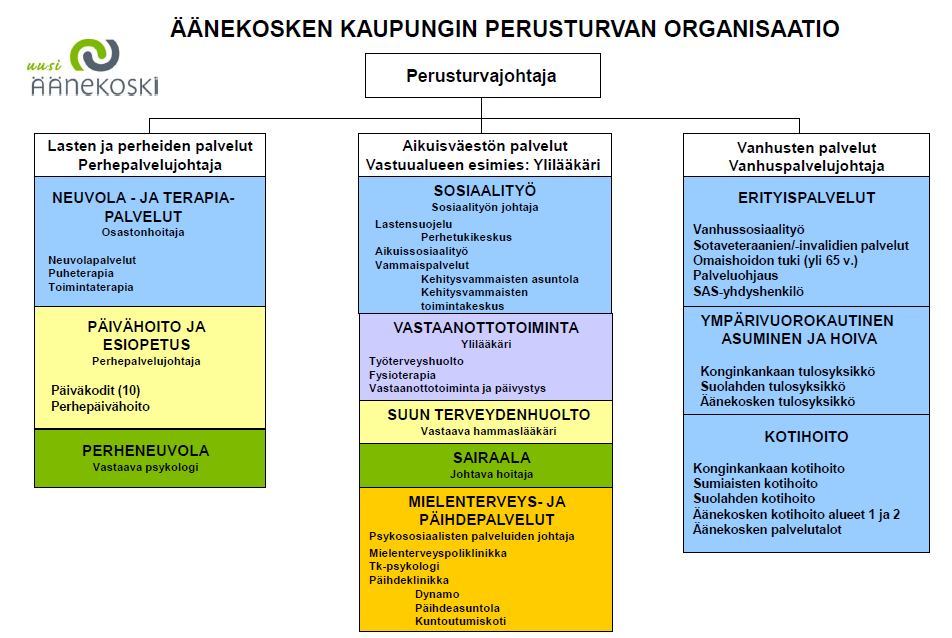 ÄÄNEKOSKEN KAUPUNGIN PERUSTURVAN ORGANISAATIO

uusi ÄÄNEKOSKI

Perusturvajohtaja

Lasten ja perheiden palvelut
Perhepalvelujohtaja

NEUVOLA - JA TERAPIAPALVELUT
Osastonhoitaja

Neuvolapalvelut
Puheterapia
Toimintaterapia

PÄIVÄHOITO JA ESIOPETUS
Perhepalvelujohtaja

Päiväkodit (10)
Perhepäivähoito

PERHENEUVOLA
Vastaava psykologi

Aikuisväestön palvelut
Vastuualueen esimies: Ylilääkäri

SOSIAALITYÖ
Sosiaalityön johtaja

Lastensuojelu
Perhetukikeskus
Aikuissosiaalityö
Vammaispalvelut
Kehitysvammaisten asuntola
Kehitysvammaisten toimintakeskus

VASTAANOTTOTOIMINTA
Ylilääkäri

Työterveyshuolto
Fysioterapia
Vastaanottotoiminta ja päivystys

SUUN TERVEYDENHUOLTO
Vastaava hammaslääkäri

SAIRAALA
Johtava hoitaja

MIELENTERVEYS- JA PÄIHDEPALVELUT
Psykososiaalisten palveluiden johtaja

Mielenterveyspoliklinikka
Tk-psykologi
Päihdeklinikka
Dynamo
Päihdeasuntola
Kuntoutumiskoti

Vanhusten palvelut
Vanhuspalvelujohtaja

ERITYISPALVELUT

Vanhussosiaalityö
Sotaveteraanien/-invalidien palvelut
Omaishoidon tuki (yli 65 v.)
Palveluohjaus
SAS-yhdyshenkilö

YMPÄRIVUOROKAUTINEN ASUMINEN JA HOIVA

Konginkankaan tulosyksikkö
Suolahden tulosyksikkö
Äänekosken tulosyksikkö

KOTIHOITO

Konginkankaan kotihoito
Sumiaisten kotihoito
Suolahden kotihoito
Äänekosken kotihoito alueet 1 ja 2
Äänekosken palvelutalot